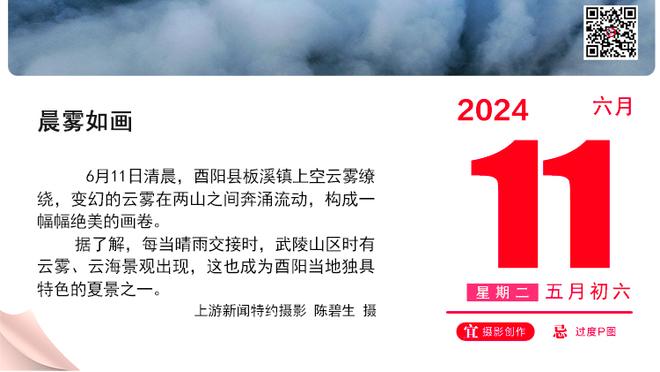 晨雾如画

6月11日清晨，酉阳县板溪镇上空云雾缭绕，变幻的云雾在两山之间奔涌流动，构成一幅幅绝美的画卷。

据了解，每当晴雨交接时，武陵山区时有云雾、云海景观出现，这也成为酉阳当地独具特色的夏景之一。

上游新闻特约摄影 陈碧生 摄

2024 六月

11

星期二 五月初六

宜 摄影创作 忌 过度P图